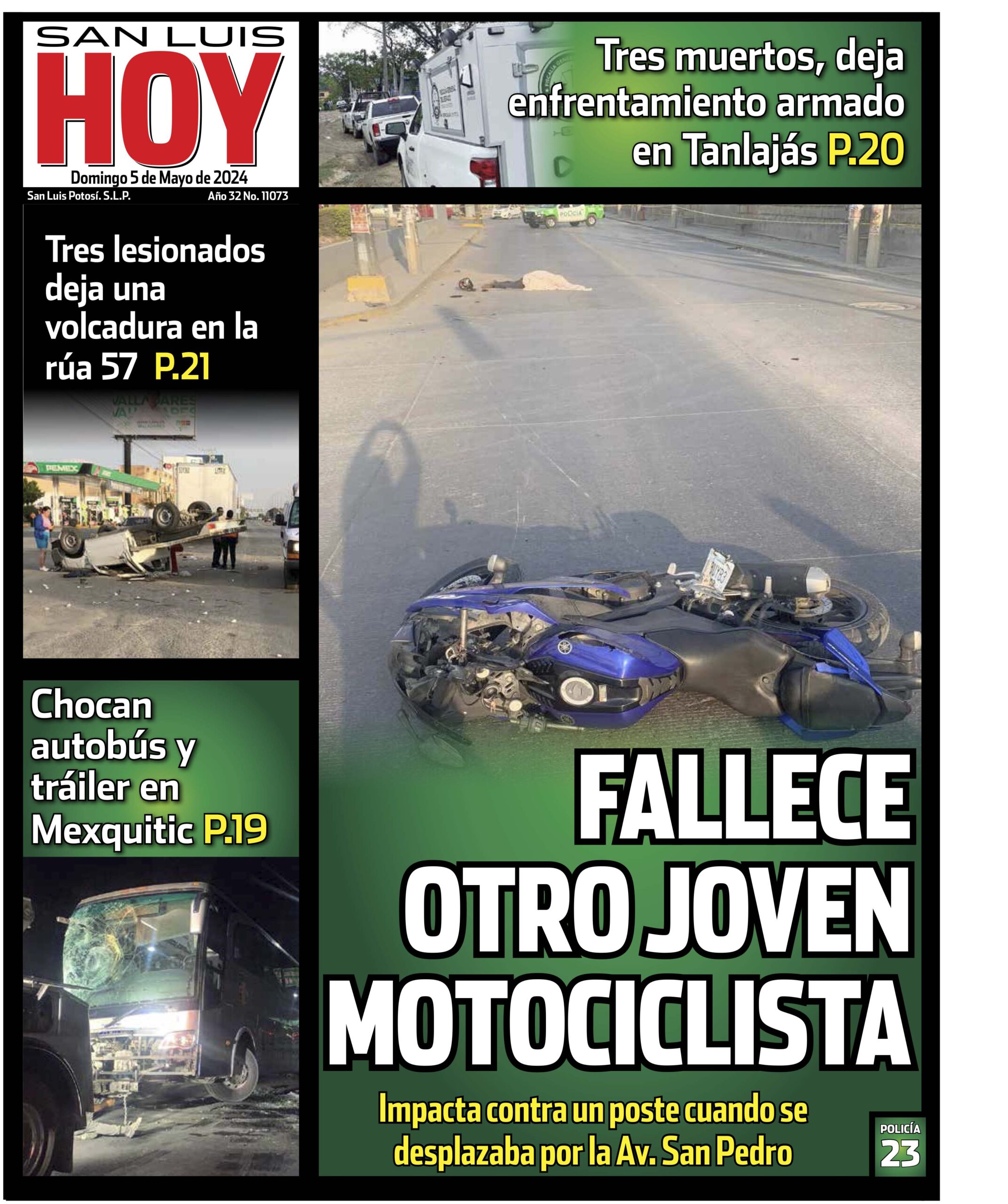 SAN LUIS
HOY
Domingo 5 de Mayo de 2024
San Luis Potosí. S.L.P.
Año 32 No. 11073

Tres muertos, deja enfrentamiento armado en Tanlajás P.20

Tres lesionados deja una volcadura en la rúa 57 P.21

Chocan autobús y tráiler en Mexquitic P.19

FALLECE OTRO JOVEN MOTOCICLISTA

Impacta contra un poste cuando se desplazaba por la Av. San Pedro

POLICÍA
23